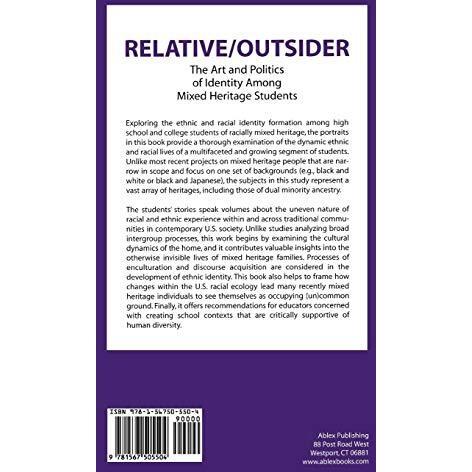 RELATIVE/OUTSIDER

The Art and Politics
of Identity Among
Mixed Heritage Students

Exploring the ethnic and racial identity formation among high school and college students of racially mixed heritage, the portraits in this book provide a thorough examination of the dynamic ethnic and racial lives of a multifaceted and growing segment of students. Unlike most recent projects on mixed heritage people that are narrow in scope and focus on one set of backgrounds (e.g., black and white or black and Japanese), the subjects in this study represent a vast array of heritages, including those of dual minority ancestry.

The students' stories speak volumes about the uneven nature of racial and ethnic experience within and across traditional communities in contemporary U.S. society. Unlike studies analyzing broad intergroup processes, this work begins by examining the cultural dynamics of the home, and it contributes valuable insights into the otherwise invisible lives of mixed heritage families. Processes of enculturation and discourse acquisition are considered in the development of ethnic identity. This book also helps to frame how changes within the U.S. racial ecology lead many recently mixed heritage individuals to see themselves as occupying (un)common ground. Finally, it offers recommendations for educators concerned with creating school contexts that are critically supportive of human diversity.

ISBN 978-1-56750-550-4
90000
9 781567 505504

Ablex Publishing
88 Post Road West
Westport, CT 06881
www.ablexbooks.com